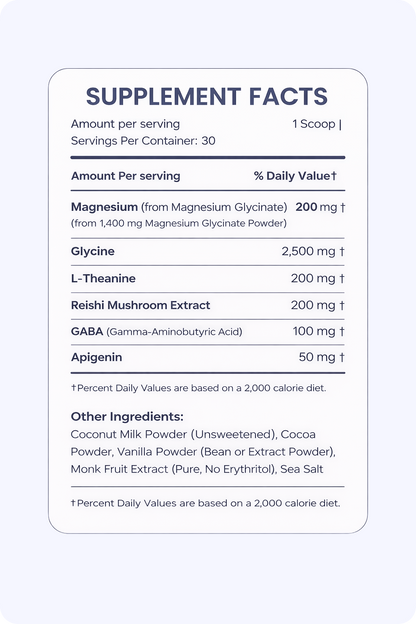 SUPPLEMENT FACTS

Amount per serving 1 Scoop |
Servings Per Container: 30

| Amount Per serving | % Daily Value† |
|---|---|
| Magnesium (from Magnesium Glycinate) (from 1,400 mg Magnesium Glycinate Powder) | 200 mg † |
| Glycine | 2,500 mg † |
| L-Theanine | 200 mg † |
| Reishi Mushroom Extract | 200 mg † |
| GABA (Gamma-Aminobutyric Acid) | 100 mg † |
| Apigenin | 50 mg † |

†Percent Daily Values are based on a 2,000 calorie diet.

Other Ingredients:
Coconut Milk Powder (Unsweetened), Cocoa Powder, Vanilla Powder (Bean or Extract Powder), Monk Fruit Extract (Pure, No Erythritol), Sea Salt

†Percent Daily Values are based on a 2,000 calorie diet.